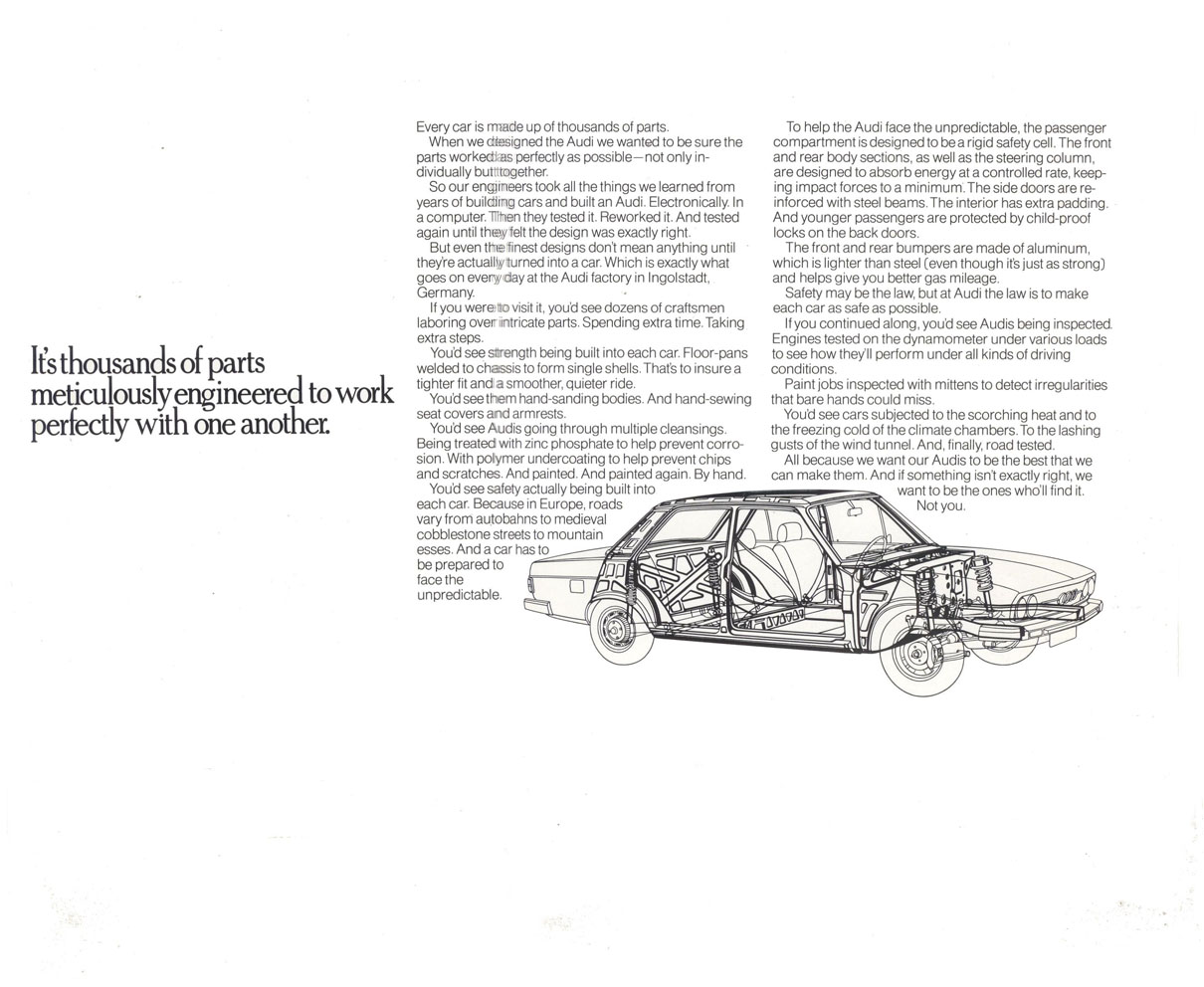 It's thousands of parts meticulously engineered to work perfectly with one another.

Every car is made up of thousands of parts.

When we designed the Audi we wanted to be sure the parts worked as perfectly as possible—not only individually but together.

So our engineers took all the things we learned from years of building cars and built an Audi. Electronically. In a computer. Then they tested it. Reworked it. And tested again until they felt the design was exactly right.

But even the finest designs don't mean anything until they're actually turned into a car. Which is exactly what goes on every day at the Audi factory in Ingolstadt, Germany.

If you were to visit it, you'd see dozens of craftsmen laboring over intricate parts. Spending extra time. Taking extra steps.

You'd see strength being built into each car. Floor-pans welded to chassis to form single shells. That's to insure a tighter fit and a smoother, quieter ride.

You'd see them hand-sanding bodies. And hand-sewing seat covers and armrests.

You'd see Audis going through multiple cleansings. Being treated with zinc phosphate to help prevent corrosion. With polymer undercoating to help prevent chips and scratches. And painted. And painted again. By hand.

You'd see safety actually being built into each car. Because in Europe, roads vary from autobahns to medieval cobblestone streets to mountain esses. And a car has to be prepared to face the unpredictable.

To help the Audi face the unpredictable, the passenger compartment is designed to be a rigid safety cell. The front and rear body sections, as well as the steering column, are designed to absorb energy at a controlled rate, keeping impact forces to a minimum. The side doors are reinforced with steel beams. The interior has extra padding. And younger passengers are protected by child-proof locks on the back doors.

The front and rear bumpers are made of aluminum, which is lighter than steel (even though it's just as strong) and helps give you better gas mileage.

Safety may be the law, but at Audi the law is to make each car as safe as possible.

If you continued along, you'd see Audis being inspected. Engines tested on the dynamometer under various loads to see how they'll perform under all kinds of driving conditions.

Paint jobs inspected with mittens to detect irregularities that bare hands could miss.

You'd see cars subjected to the scorching heat and to the freezing cold of the climate chambers. To the lashing gusts of the wind tunnel. And, finally, road tested.

All because we want our Audis to be the best that we can make them. And if something isn't exactly right, we want to be the ones who'll find it.

Not you.